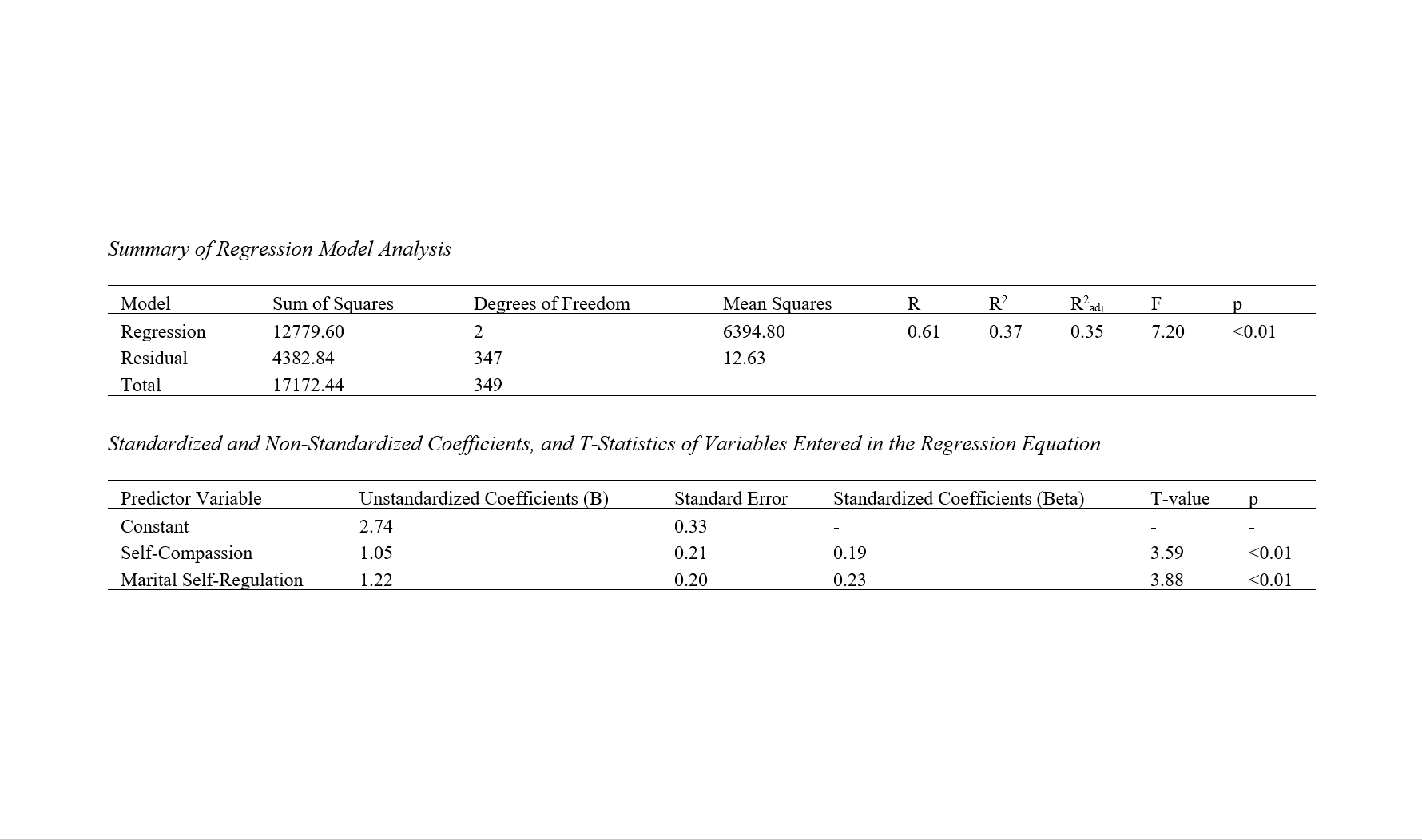 Summary of Regression Model Analysis

| Model | Sum of Squares | Degrees of Freedom | Mean Squares | R | $R^2$ | $R^2_{adj}$ | F | p |
|---|---|---|---|---|---|---|---|---|
| Regression | 12779.60 | 2 | 6394.80 | 0.61 | 0.37 | 0.35 | 7.20 | <0.01 |
| Residual | 4382.84 | 347 | 12.63 | | | | | |
| Total | 17172.44 | 349 | | | | | | |

Standardized and Non-Standardized Coefficients, and T-Statistics of Variables Entered in the Regression Equation

| Predictor Variable | Unstandardized Coefficients (B) | Standard Error | Standardized Coefficients (Beta) | T-value | p |
|---|---|---|---|---|---|
| Constant | 2.74 | 0.33 | - | - | - |
| Self-Compassion | 1.05 | 0.21 | 0.19 | 3.59 | <0.01 |
| Marital Self-Regulation | 1.22 | 0.20 | 0.23 | 3.88 | <0.01 |